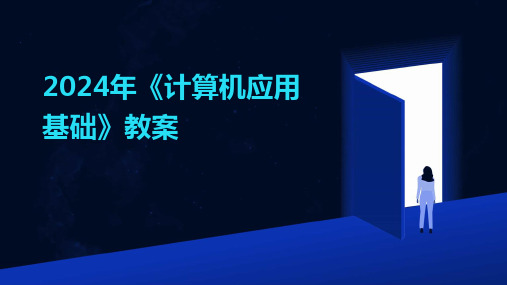 2024年《计算机应用基础》教案